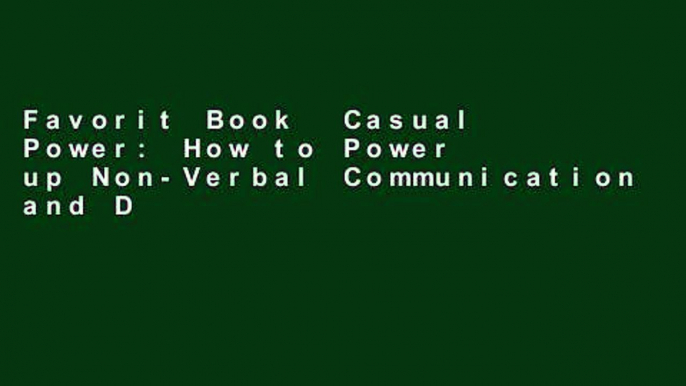 Favorit Book Casual Power: How to Power up Non-Verbal Communication and D